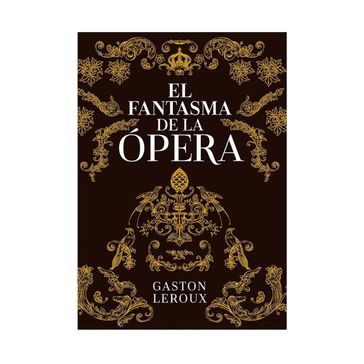 EL FANTASMA DE LA ÓPERA

GASTON LEROUX